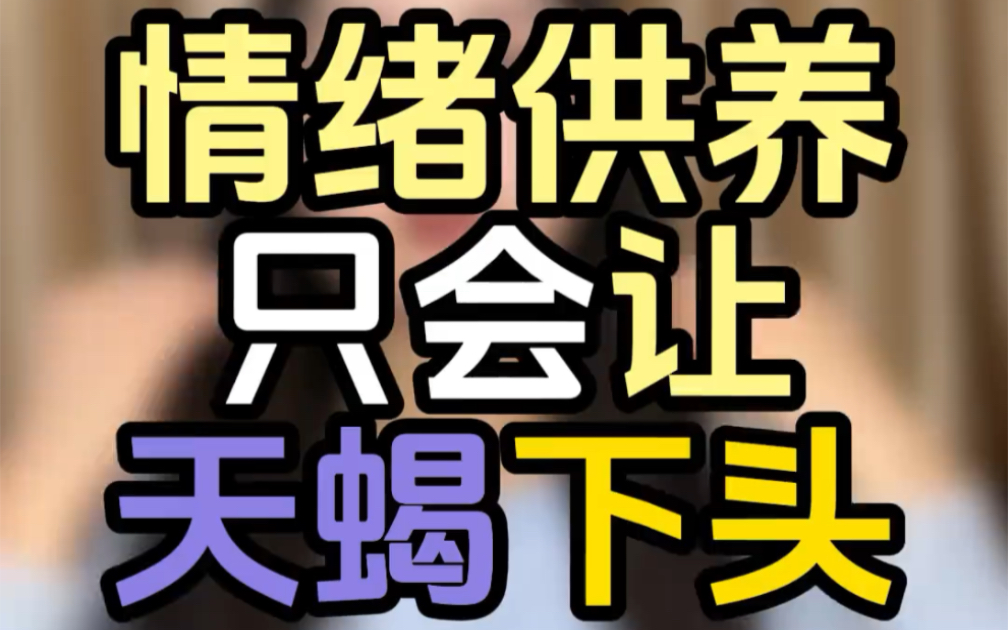 情绪供养
只会让
天蝎下头